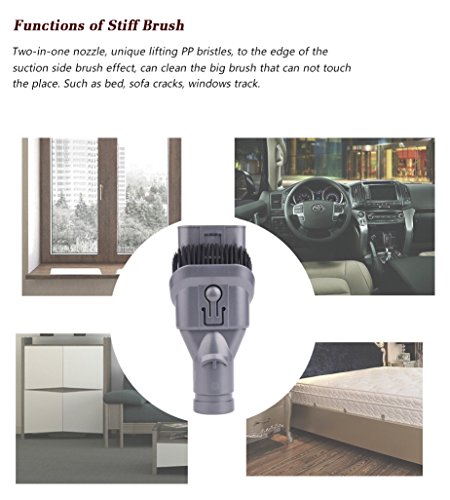 Functions of Stiff Brush

Two-in-one nozzle, unique lifting PP bristles, to the edge of the suction side brush effect, can clean the big brush that can not touch the place. Such as bed, sofa cracks, windows track.